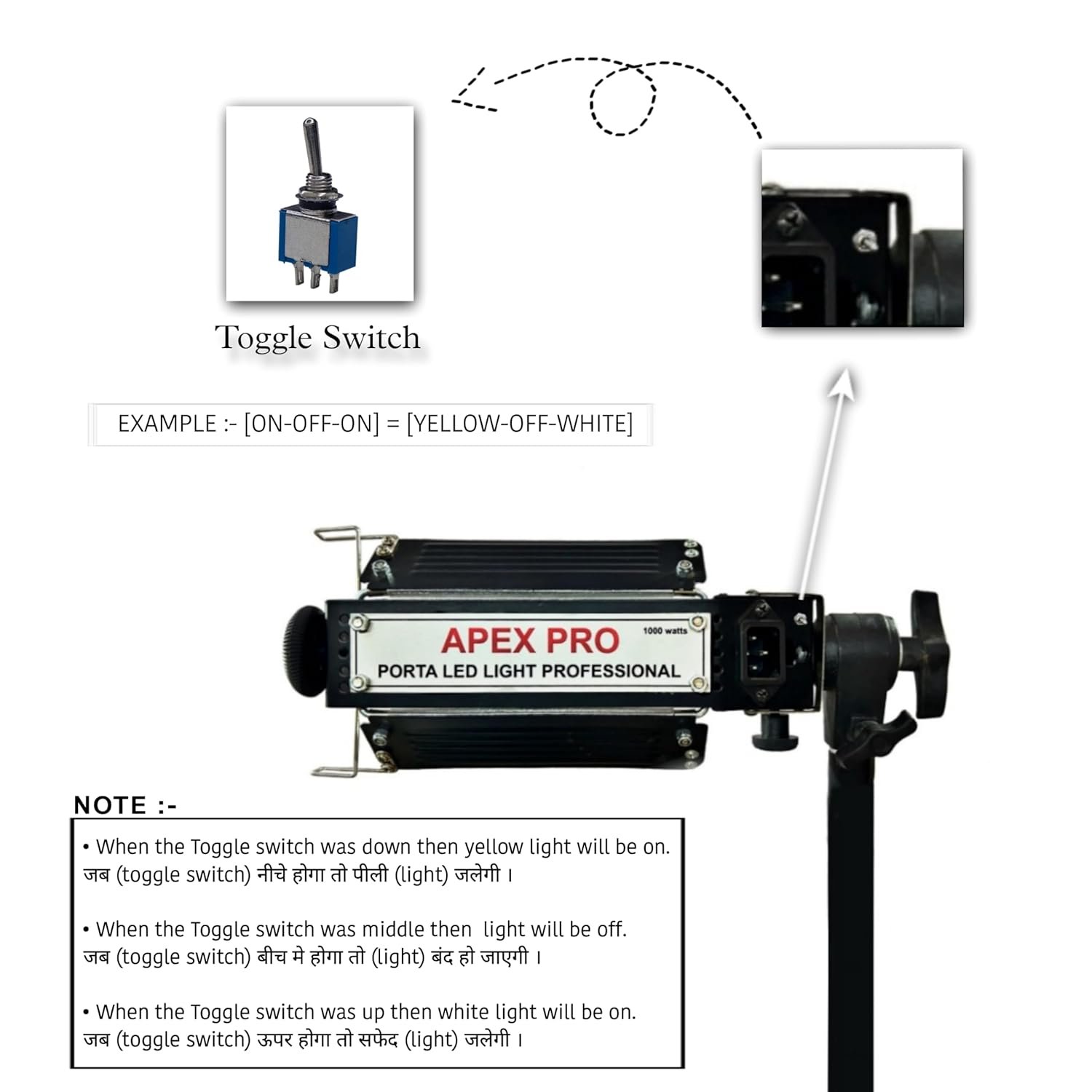 Toggle Switch

EXAMPLE :- [ON-OFF-ON] = [YELLOW-OFF-WHITE]

APEX PRO
1000 watts
PORTA LED LIGHT PROFESSIONAL

NOTE :-

• When the Toggle switch was down then yellow light will be on.
जब (toggle switch) नीचे होगा तो पीली (light) जलेगी ।

• When the Toggle switch was middle then light will be off.
जब (toggle switch) बीच मे होगा तो (light) बंद हो जाएगी ।

• When the Toggle switch was up then white light will be on.
जब (toggle switch) ऊपर होगा तो सफेद (light) जलेगी ।